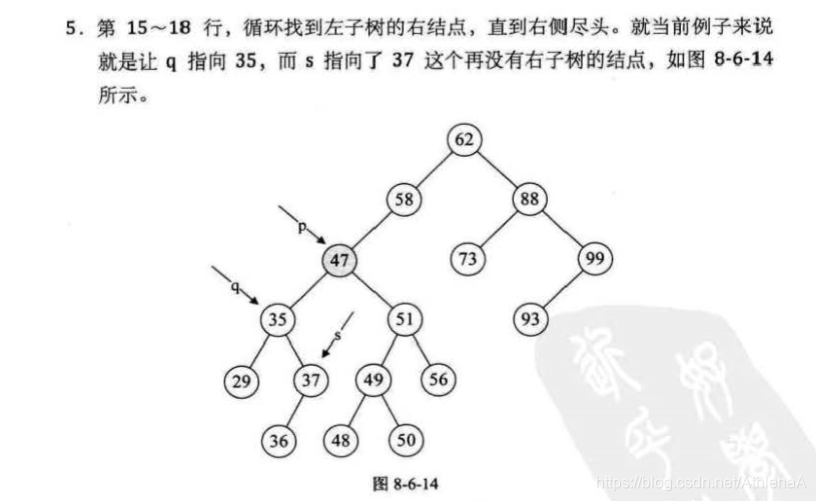 5.第15～18行，循环找到左子树的右结点，直到右侧尽头。就当前例子来说就是让q指向35，而s指向了37这个再没有右子树的结点，如图8-6-14所示。

62
58
88
p
47
73
99
q
35
s
51
93
29
37
49
56
36
48
50

图8-6-14

https://blog.csdn.net/AthlenaA